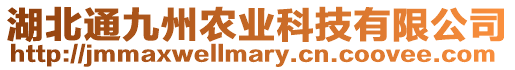 湖北通九州农业科技有限公司
http://jmmaxwellmary.cn.coovee.com